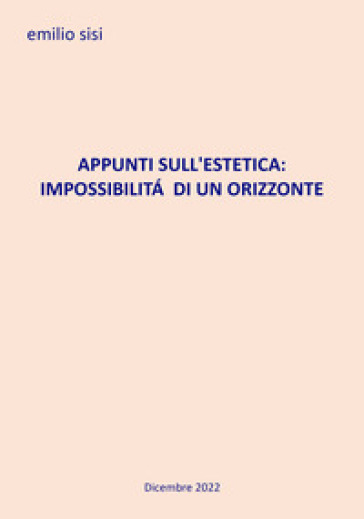 emilio sisi

APPUNTI SULL'ESTETICA:
IMPOSSIBILITÁ DI UN ORIZZONTE

Dicembre 2022